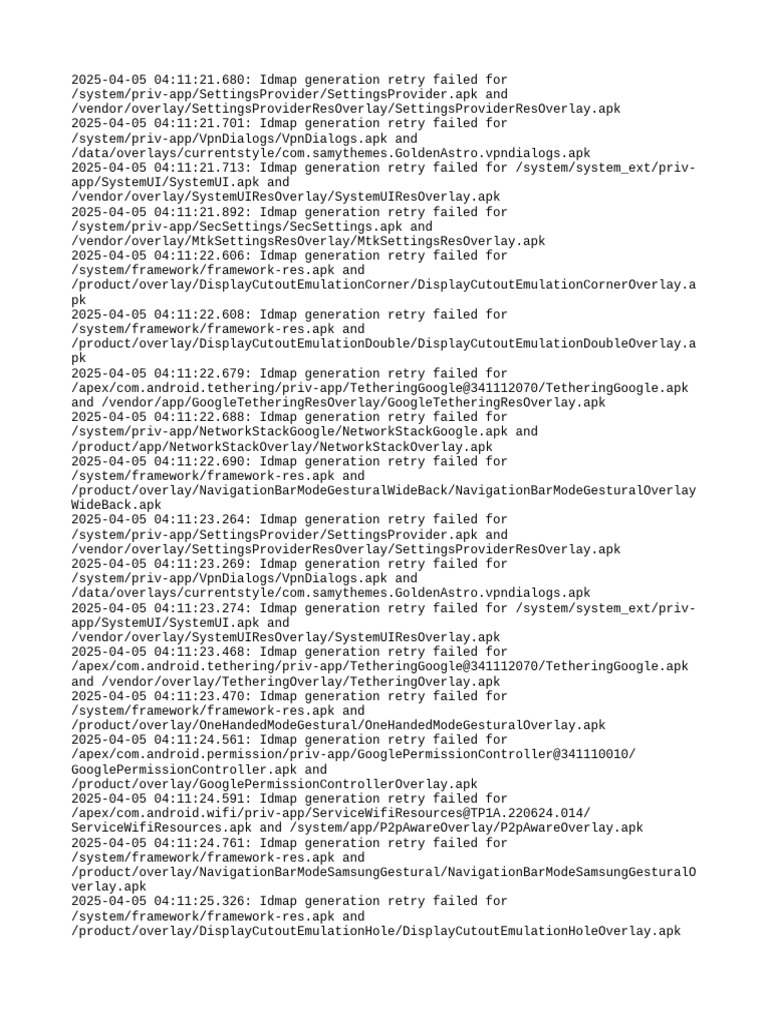 2025-04-05 04:11:21.680: Idmap generation retry failed for /system/priv-app/SettingsProvider/SettingsProvider.apk and /vendor/overlay/SettingsProviderResOverlay/SettingsProviderResOverlay.apk
2025-04-05 04:11:21.701: Idmap generation retry failed for /system/priv-app/VpnDialogs/VpnDialogs.apk and /data/overlays/currentstyle/com.samythemes.GoldenAstro.vpndialogs.apk
2025-04-05 04:11:21.713: Idmap generation retry failed for /system/system_ext/priv-app/SystemUI/SystemUI.apk and /vendor/overlay/SystemUIResOverlay/SystemUIResOverlay.apk
2025-04-05 04:11:21.892: Idmap generation retry failed for /system/priv-app/SecSettings/SecSettings.apk and /vendor/overlay/MtkSettingsResOverlay/MtkSettingsResOverlay.apk
2025-04-05 04:11:22.606: Idmap generation retry failed for /system/framework/framework-res.apk and /product/overlay/DisplayCutoutEmulationCorner/DisplayCutoutEmulationCornerOverlay.apk
2025-04-05 04:11:22.608: Idmap generation retry failed for /system/framework/framework-res.apk and /product/overlay/DisplayCutoutEmulationDouble/DisplayCutoutEmulationDoubleOverlay.apk
2025-04-05 04:11:22.679: Idmap generation retry failed for /apex/com.android.tethering/priv-app/TetheringGoogle@341112070/TetheringGoogle.apk and /vendor/app/GoogleTetheringResOverlay/GoogleTetheringResOverlay.apk
2025-04-05 04:11:22.688: Idmap generation retry failed for /system/priv-app/NetworkStackGoogle/NetworkStackGoogle.apk and /product/app/NetworkStackOverlay/NetworkStackOverlay.apk
2025-04-05 04:11:22.690: Idmap generation retry failed for /system/framework/framework-res.apk and /product/overlay/NavigationBarModeGesturalWideBack/NavigationBarModeGesturalOverlayWideBack.apk
2025-04-05 04:11:23.264: Idmap generation retry failed for /system/priv-app/SettingsProvider/SettingsProvider.apk and /vendor/overlay/SettingsProviderResOverlay/SettingsProviderResOverlay.apk
2025-04-05 04:11:23.269: Idmap generation retry failed for /system/priv-app/VpnDialogs/VpnDialogs.apk and /data/overlays/currentstyle/com.samythemes.GoldenAstro.vpndialogs.apk
2025-04-05 04:11:23.274: Idmap generation retry failed for /system/system_ext/priv-app/SystemUI/SystemUI.apk and /vendor/overlay/SystemUIResOverlay/SystemUIResOverlay.apk
2025-04-05 04:11:23.468: Idmap generation retry failed for /apex/com.android.tethering/priv-app/TetheringGoogle@341112070/TetheringGoogle.apk and /vendor/overlay/TetheringOverlay/TetheringOverlay.apk
2025-04-05 04:11:23.470: Idmap generation retry failed for /system/framework/framework-res.apk and /product/overlay/OneHandedModeGestural/OneHandedModeGesturalOverlay.apk
2025-04-05 04:11:24.561: Idmap generation retry failed for /apex/com.android.permission/priv-app/GooglePermissionController@341110010/GooglePermissionController.apk and /product/overlay/GooglePermissionControllerOverlay.apk
2025-04-05 04:11:24.591: Idmap generation retry failed for /apex/com.android.wifi/priv-app/ServiceWifiResources@TP1A.220624.014/ServiceWifiResources.apk and /system/app/P2pAwareOverlay/P2pAwareOverlay.apk
2025-04-05 04:11:24.761: Idmap generation retry failed for /system/framework/framework-res.apk and /product/overlay/NavigationBarModeSamsungGestural/NavigationBarModeSamsungGesturalOverlay.apk
2025-04-05 04:11:25.326: Idmap generation retry failed for /system/framework/framework-res.apk and /product/overlay/DisplayCutoutEmulationHole/DisplayCutoutEmulationHoleOverlay.apk